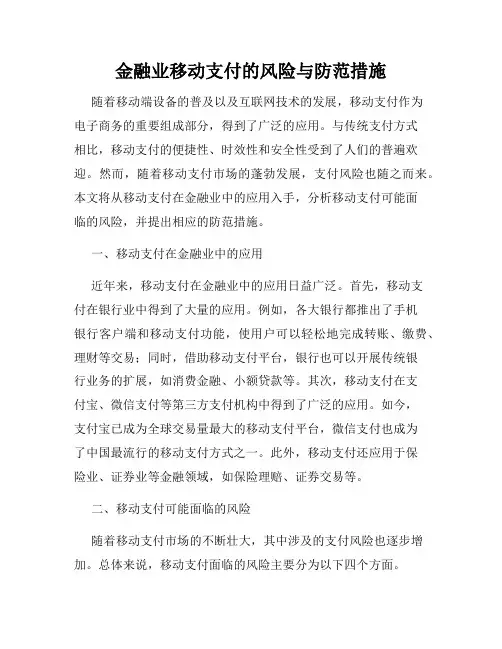 金融业移动支付的风险与防范措施

随着移动端设备的普及以及互联网技术的发展，移动支付作为电子商务的重要组成部分，得到了广泛的应用。与传统支付方式相比，移动支付的便捷性、时效性和安全性受到了人们的普遍欢迎。然而，随着移动支付市场的蓬勃发展，支付风险也随之而来。本文将从移动支付在金融业中的应用入手，分析移动支付可能面临的风险，并提出相应的防范措施。

一、移动支付在金融业中的应用

近年来，移动支付在金融业中的应用日益广泛。首先，移动支付在银行业中得到了大量的应用。例如，各大银行都推出了手机银行客户端和移动支付功能，使用户可以轻松地完成转账、缴费、理财等交易；同时，借助移动支付平台，银行也可以开展传统银行业务的扩展，如消费金融、小额贷款等。其次，移动支付在支付宝、微信支付等第三方支付机构中得到了广泛的应用。如今，支付宝已成为全球交易量最大的移动支付平台，微信支付也成为了中国最流行的移动支付方式之一。此外，移动支付还应用于保险业、证券业等金融领域，如保险理赔、证券交易等。

二、移动支付可能面临的风险

随着移动支付市场的不断壮大，其中涉及的支付风险也逐步增加。总体来说，移动支付面临的风险主要分为以下四个方面。